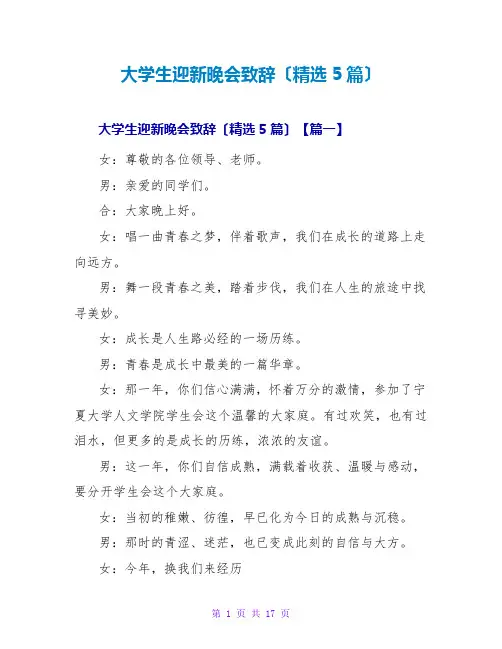 大学生迎新晚会致辞〔精选 5 篇〕

大学生迎新晚会致辞〔精选 5 篇〕【篇一】

女：尊敬的各位领导、老师。

男：亲爱的同学们。

合：大家晚上好。

女：唱一曲青春之梦，伴着歌声，我们在成长的道路上走向远方。

男：舞一段青春之美，踏着步伐，我们在人生的旅途中找寻美妙。

女：成长是人生路必经的一场历练。

男：青春是成长中最美的一篇华章。

女：那一年，你们信心满满，怀着万分的激情，参加了宁夏大学人文学院学生会这个温馨的大家庭。有过欢笑，也有过泪水，但更多的是成长的历练，浓浓的友谊。

男：这一年，你们自信成熟，满载着收获、温暖与感动，要分开学生会这个大家庭。

女：当初的稚嫩、彷徨，早已化为今日的成熟与沉稳。

男：那时的青涩、迷茫，也已变成此刻的自信与大方。

女：今年，换我们来经历

第 1 页 共 17 页